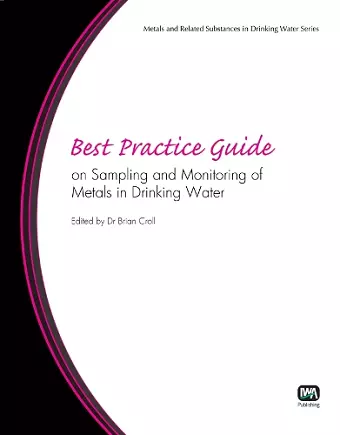 Metals and Related Substances in Drinking Water Series

Best Practice Guide
on Sampling and Monitoring of Metals in Drinking Water

Edited by Dr Brian Croll

IWA
Publishing